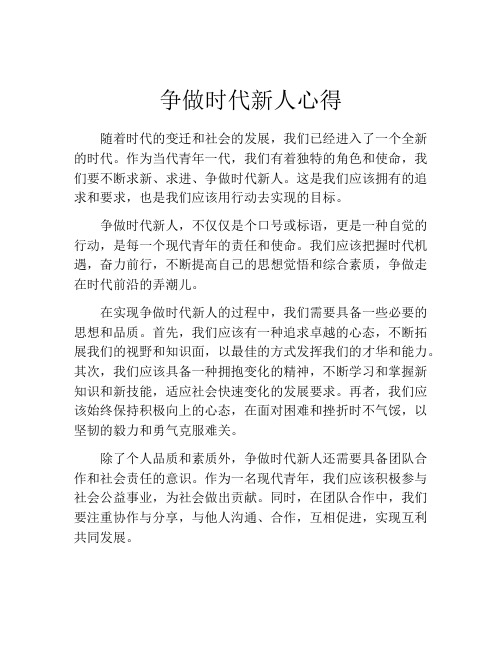 争做时代新人心得

随着时代的变迁和社会的发展，我们已经进入了一个全新的时代。作为当代青年一代，我们有着独特的角色和使命，我们要不断求新、求进、争做时代新人。这是我们应该拥有的追求和要求，也是我们应该用行动去实现的目标。

争做时代新人，不仅仅是个口号或标语，更是一种自觉的行动，是每一个现代青年的责任和使命。我们应该把握时代机遇，奋力前行，不断提高自己的思想觉悟和综合素质，争做走在时代前沿的弄潮儿。

在实现争做时代新人的过程中，我们需要具备一些必要的思想和品质。首先，我们应该有一种追求卓越的心态，不断拓展我们的视野和知识面，以最佳的方式发挥我们的才华和能力。其次，我们应该具备一种拥抱变化的精神，不断学习和掌握新知识和新技能，适应社会快速变化的发展要求。再者，我们应该始终保持积极向上的心态，在面对困难和挫折时不气馁，以坚韧的毅力和勇气克服难关。

除了个人品质和素质外，争做时代新人还需要具备团队合作和社会责任的意识。作为一名现代青年，我们应该积极参与社会公益事业，为社会做出贡献。同时，在团队合作中，我们要注重协作与分享，与他人沟通、合作，互相促进，实现互利共同发展。